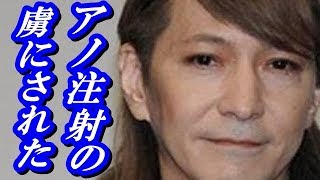 アノ注射の
虜にされた